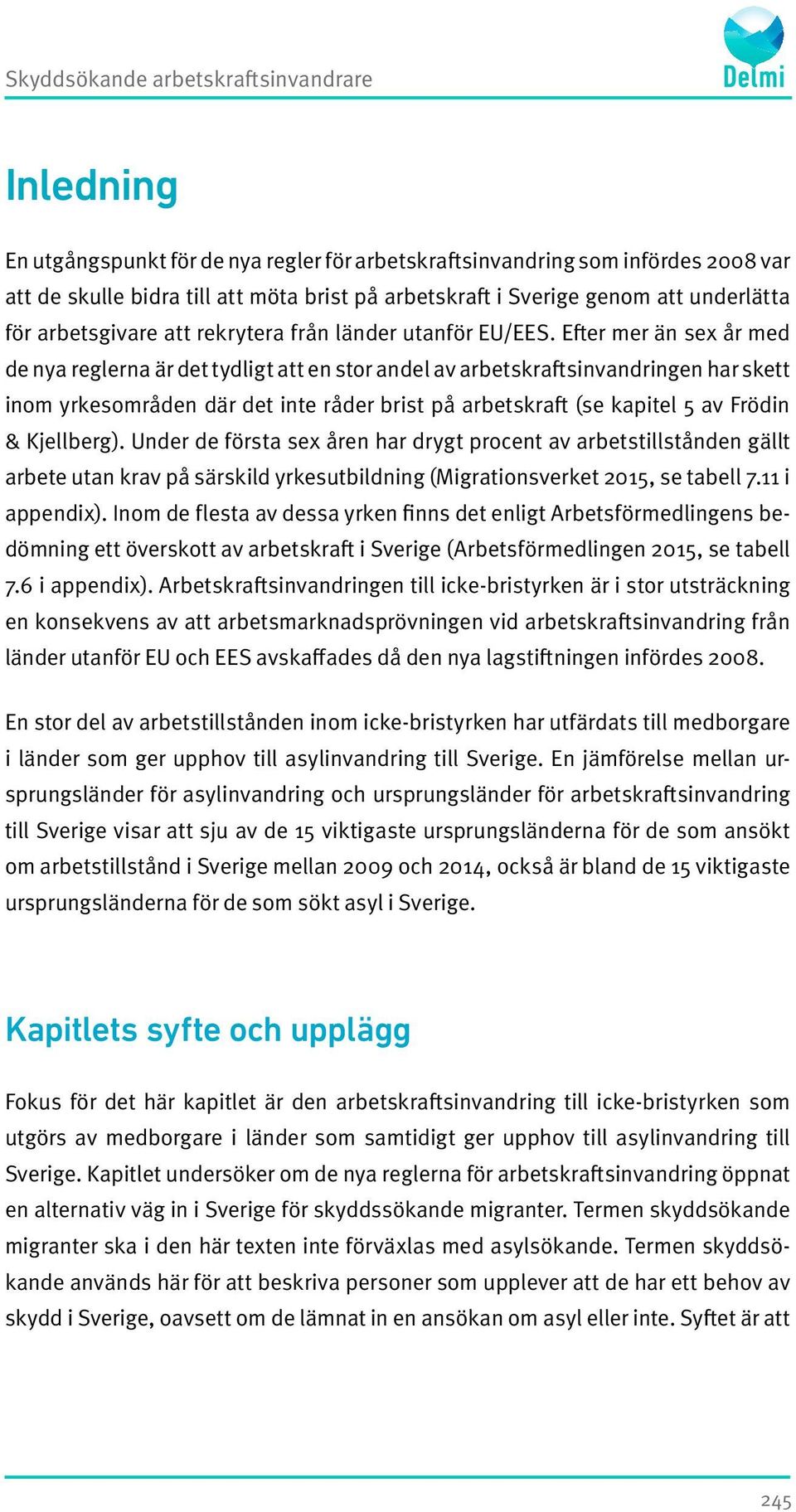 Skyddsökande arbetskraftsinvandrare

Delmi

Inledning

En utgångspunkt för de nya regler för arbetskraftsinvandring som infördes 2008 var att de skulle bidra till att möta brist på arbetskraft i Sverige genom att underlätta för arbetsgivare att rekrytera från länder utanför EU/EES. Efter mer än sex år med de nya reglerna är det tydligt att en stor andel av arbetskraftsinvandringen har skett inom yrkesområden där det inte råder brist på arbetskraft (se kapitel 5 av Frödin & Kjellberg). Under de första sex åren har drygt procent av arbetstillstånden gällt arbete utan krav på särskild yrkesutbildning (Migrationsverket 2015, se tabell 7.11 i appendix). Inom de flesta av dessa yrken finns det enligt Arbetsförmedlingens bedömning ett överskott av arbetskraft i Sverige (Arbetsförmedlingen 2015, se tabell 7.6 i appendix). Arbetskraftsinvandringen till icke-bristyrken är i stor utsträckning en konsekvens av att arbetsmarknadsprövningen vid arbetskraftsinvandring från länder utanför EU och EES avskaffades då den nya lagstiftningen infördes 2008.

En stor del av arbetstillstånden inom icke-bristyrken har utfärdats till medborgare i länder som ger upphov till asylinvandring till Sverige. En jämförelse mellan ursprungsländer för asylinvandring och ursprungsländer för arbetskraftsinvandring till Sverige visar att sju av de 15 viktigaste ursprungsländerna för de som ansökt om arbetstillstånd i Sverige mellan 2009 och 2014, också är bland de 15 viktigaste ursprungsländerna för de som sökt asyl i Sverige.

Kapitlets syfte och upplägg

Fokus för det här kapitlet är den arbetskraftsinvandring till icke-bristyrken som utgörs av medborgare i länder som samtidigt ger upphov till asylinvandring till Sverige. Kapitlet undersöker om de nya reglerna för arbetskraftsinvandring öppnat en alternativ väg in i Sverige för skyddssökande migranter. Termen skyddsökande migranter ska i den här texten inte förväxlas med asylsökande. Termen skyddsökande används här för att beskriva personer som upplever att de har ett behov av skydd i Sverige, oavsett om de lämnat in en ansökan om asyl eller inte. Syftet är att

245